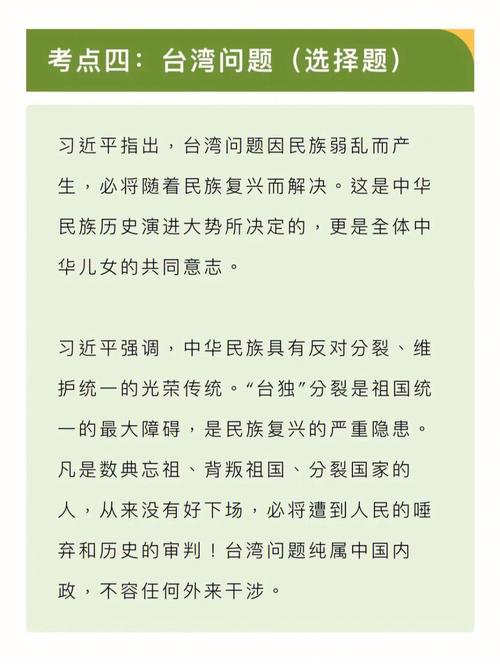 考点四：台湾问题（选择题）

习近平指出，台湾问题因民族弱乱而产生，必将随着民族复兴而解决。这是中华民族历史演进大势所决定的，更是全体中华儿女的共同意志。

习近平强调，中华民族具有反对分裂、维护统一的光荣传统。“台独”分裂是祖国统一的最大障碍，是民族复兴的严重隐患。凡是数典忘祖、背叛祖国、分裂国家的人，从来没有好下场，必将遭到人民的唾弃和历史的审判！台湾问题纯属中国内政，不容任何外来干涉。